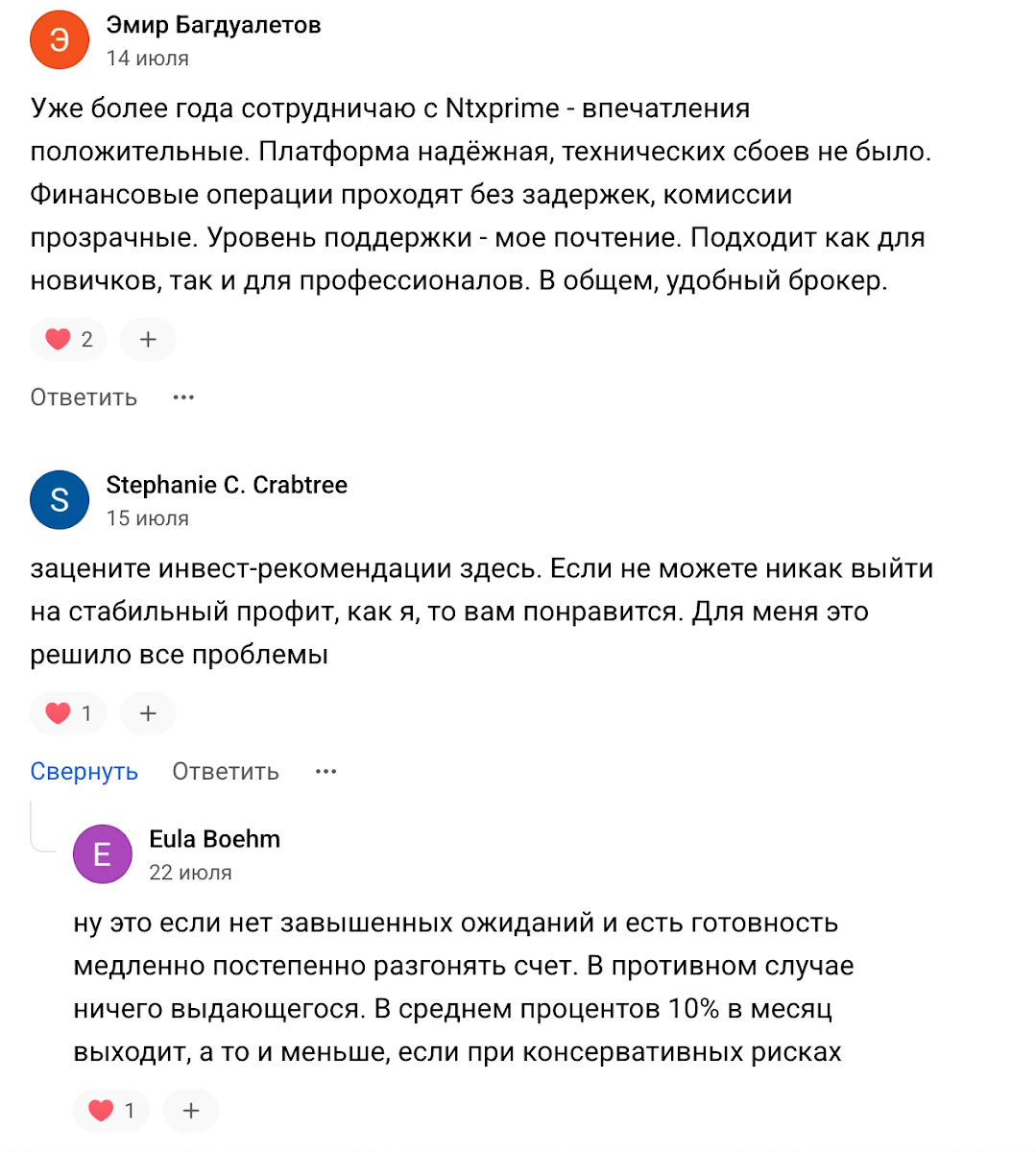 Э
Эмир Багдуалетов
14 июля

Уже более года сотрудничаю с Ntxprime - впечатления положительные. Платформа надёжная, технических сбоев не было. Финансовые операции проходят без задержек, комиссии прозрачные. Уровень поддержки - мое почтение. Подходит как для новичков, так и для профессионалов. В общем, удобный брокер.

2 +

Ответить ···

S
Stephanie C. Crabtree
15 июля

зацените инвест-рекомендации здесь. Если не можете никак выйти на стабильный профит, как я, то вам понравится. Для меня это решило все проблемы

1 +

Свернуть Ответить ···

E
Eula Boehm
22 июля

ну это если нет завышенных ожиданий и есть готовность медленно постепенно разгонять счет. В противном случае ничего выдающегося. В среднем процентов 10% в месяц выходит, а то и меньше, если при консервативных рисках

1 +